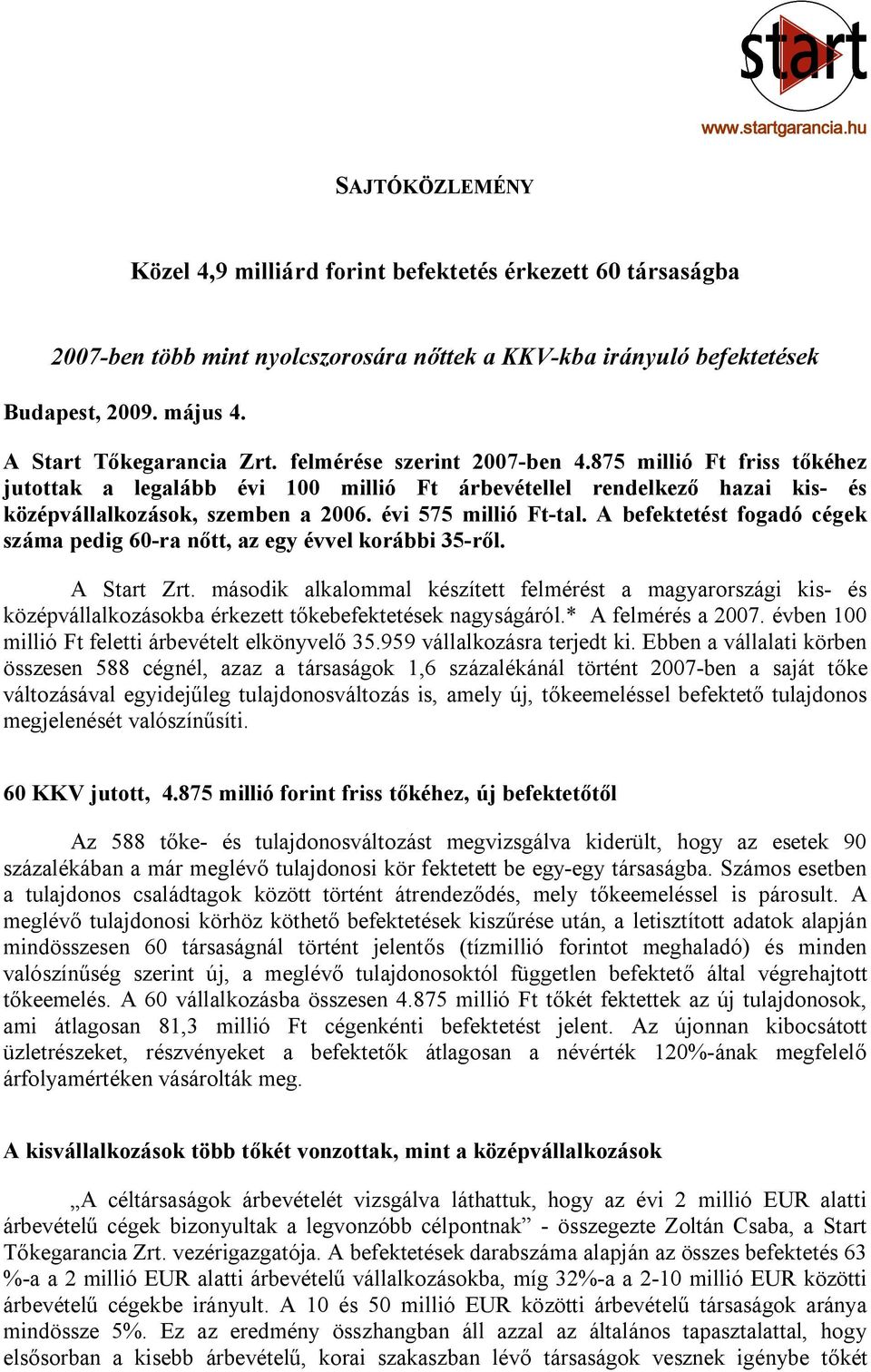 start
www.startgarancia.hu

SAJTÓKÖZLEMÉNY

Közel 4,9 milliárd forint befektetés érkezett 60 társaságba

2007-ben több mint nyolcszorosára nőttek a KKV-kba irányuló befektetések

Budapest, 2009. május 4.

A Start Tőkegarancia Zrt. felmérése szerint 2007-ben 4.875 millió Ft friss tőkéhez jutottak a legalább évi 100 millió Ft árbevétellel rendelkező hazai kis- és középvállalkozások, szemben a 2006. évi 575 millió Ft-tal. A befektetést fogadó cégek száma pedig 60-ra nőtt, az egy évvel korábbi 35-ről.

A Start Zrt. második alkalommal készített felmérést a magyarországi kis- és középvállalkozásokba érkezett tőkebefektetések nagyságáról.* A felmérés a 2007. évben 100 millió Ft feletti árbevételt elkönyvelő 35.959 vállalkozásra terjedt ki. Ebben a vállalati körben összesen 588 cégnél, azaz a társaságok 1,6 százalékánál történt 2007-ben a saját tőke változásával egyidejűleg tulajdonosváltozás is, amely új, tőkeemeléssel befektető tulajdonos megjelenését valószínűsíti.

60 KKV jutott, 4.875 millió forint friss tőkéhez, új befektetőtől

Az 588 tőke- és tulajdonosváltozást megvizsgálva kiderült, hogy az esetek 90 százalékában a már meglévő tulajdonosi kör fektetett be egy-egy társaságba. Számos esetben a tulajdonos családtagok között történt átrendeződés, mely tőkeemeléssel is párosult. A meglévő tulajdonosi körhöz köthető befektetések kiszűrése után, a letisztított adatok alapján mindösszesen 60 társaságnál történt jelentős (tízmillió forintot meghaladó) és minden valószínűség szerint új, a meglévő tulajdonosoktól független befektető által végrehajtott tőkeemelés. A 60 vállalkozásba összesen 4.875 millió Ft tőkét fektettek az új tulajdonosok, ami átlagosan 81,3 millió Ft cégenkénti befektetést jelent. Az újonnan kibocsátott üzletrészeket, részvényeket a befektetők átlagosan a névérték 120%-ának megfelelő árfolyamértéken vásárolták meg.

A kisvállalkozások több tőkét vonzottak, mint a középvállalkozások

„A céltársaságok árbevételét vizsgálva láthattuk, hogy az évi 2 millió EUR alatti árbevételű cégek bizonyultak a legvonzóbb célpontnak” - összegezte Zoltán Csaba, a Start Tőkegarancia Zrt. vezérigazgatója. A befektetések darabszáma alapján az összes befektetés 63 %-a a 2 millió EUR alatti árbevételű vállalkozásokba, míg 32%-a a 2-10 millió EUR közötti árbevételű cégekbe irányult. A 10 és 50 millió EUR közötti árbevételű társaságok aránya mindössze 5%. Ez az eredmény összhangban áll azzal az általános tapasztalattal, hogy elsősorban a kisebb árbevételű, korai szakaszban lévő társaságok vesznek igénybe tőkét